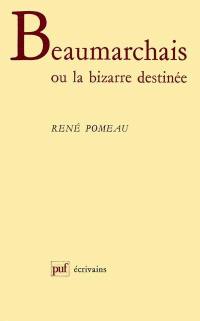 Beaumarchais
ou la bizarre destinée

RENÉ POMEAU

puf écrivains